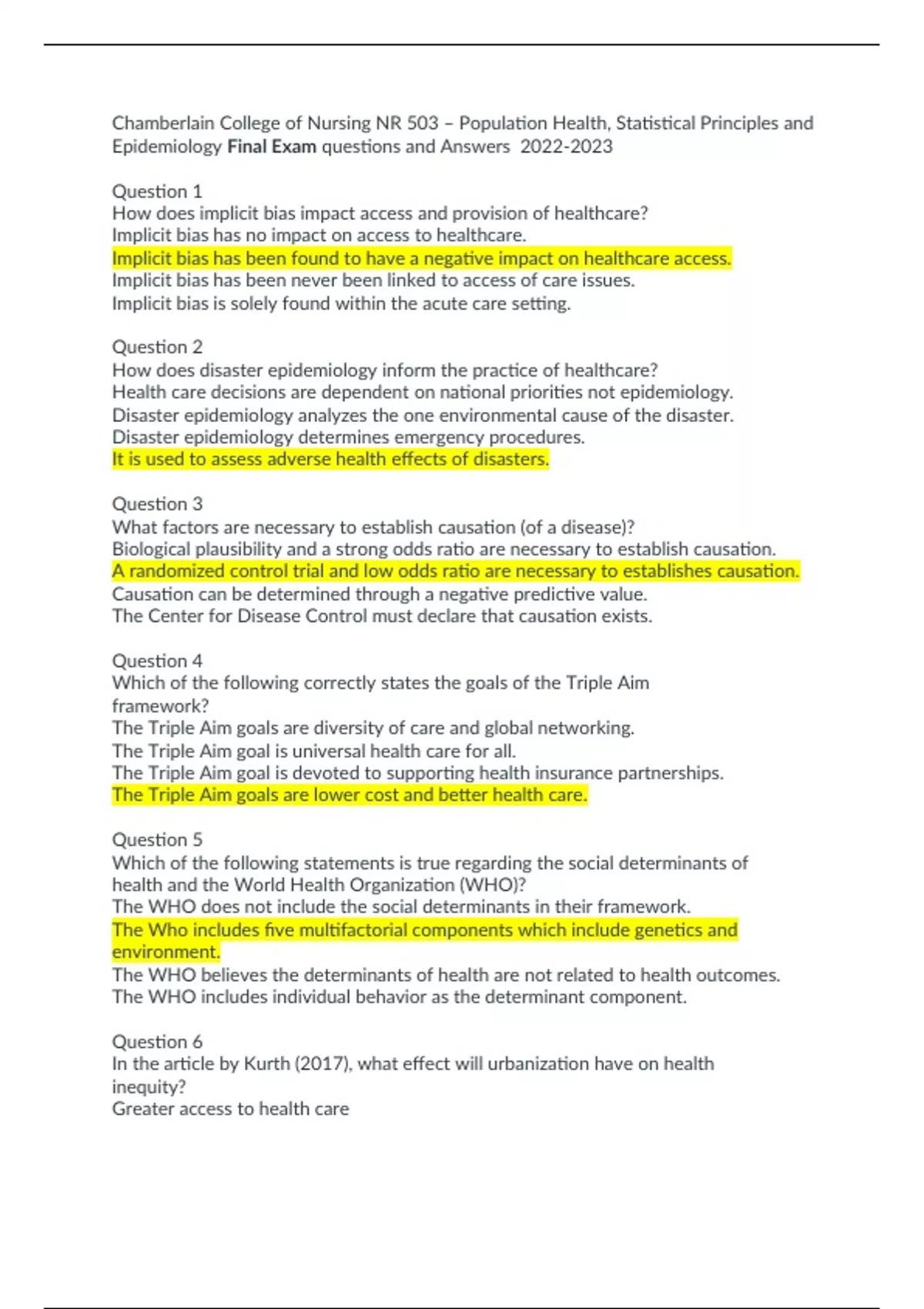 Chamberlain College of Nursing NR 503 – Population Health, Statistical Principles and Epidemiology Final Exam questions and Answers 2022-2023

Question 1
How does implicit bias impact access and provision of healthcare?
Implicit bias has no impact on access to healthcare.
Implicit bias has been found to have a negative impact on healthcare access.
Implicit bias has been never been linked to access of care issues.
Implicit bias is solely found within the acute care setting.

Question 2
How does disaster epidemiology inform the practice of healthcare?
Health care decisions are dependent on national priorities not epidemiology.
Disaster epidemiology analyzes the one environmental cause of the disaster.
Disaster epidemiology determines emergency procedures.
It is used to assess adverse health effects of disasters.

Question 3
What factors are necessary to establish causation (of a disease)?
Biological plausibility and a strong odds ratio are necessary to establish causation.
A randomized control trial and low odds ratio are necessary to establishes causation.
Causation can be determined through a negative predictive value.
The Center for Disease Control must declare that causation exists.

Question 4
Which of the following correctly states the goals of the Triple Aim framework?
The Triple Aim goals are diversity of care and global networking.
The Triple Aim goal is universal health care for all.
The Triple Aim goal is devoted to supporting health insurance partnerships.
The Triple Aim goals are lower cost and better health care.

Question 5
Which of the following statements is true regarding the social determinants of health and the World Health Organization (WHO)?
The WHO does not include the social determinants in their framework.
The Who includes five multifactorial components which include genetics and environment.
The WHO believes the determinants of health are not related to health outcomes.
The WHO includes individual behavior as the determinant component.

Question 6
In the article by Kurth (2017), what effect will urbanization have on health inequity?
Greater access to health care